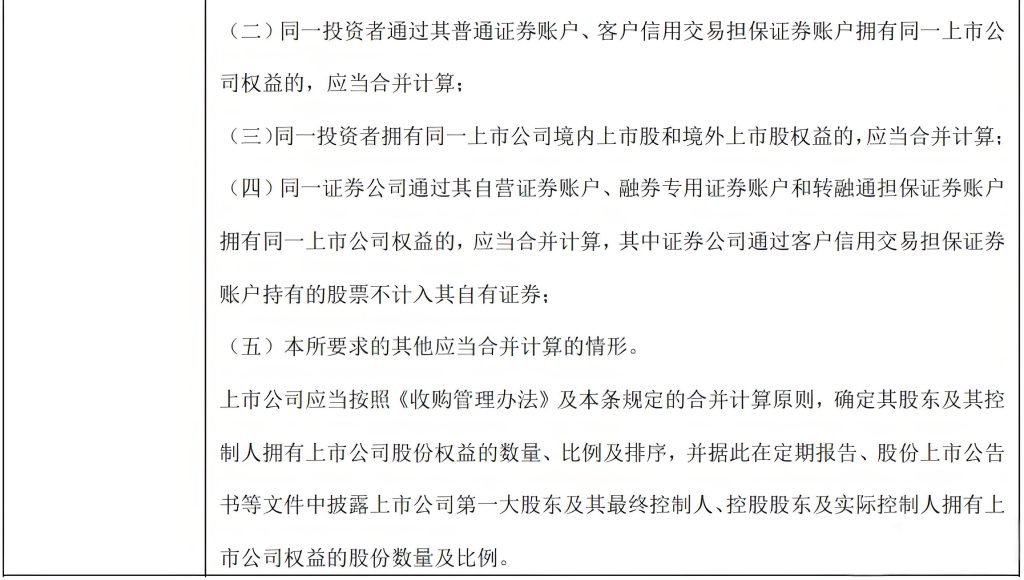 （二）同一投资者通过其普通证券账户、客户信用交易担保证券账户拥有同一上市公司权益的，应当合并计算；

（三）同一投资者拥有同一上市公司境内上市股和境外上市股权益的，应当合并计算；

（四）同一证券公司通过其自营证券账户、融券专用证券账户和转融通担保证券账户拥有同一上市公司权益的，应当合并计算，其中证券公司通过客户信用交易担保证券账户持有的股票不计入其自有证券；

（五）本所要求的其他应当合并计算的情形。

上市公司应当按照《收购管理办法》及本条规定的合并计算原则，确定其股东及其控制人拥有上市公司股份权益的数量、比例及排序，并据此在定期报告、股份上市公告书等文件中披露上市公司第一大股东及其最终控制人、控股股东及实际控制人拥有上市公司权益的股份数量及比例。